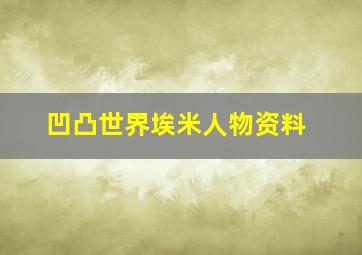 凹凸世界埃米人物资料